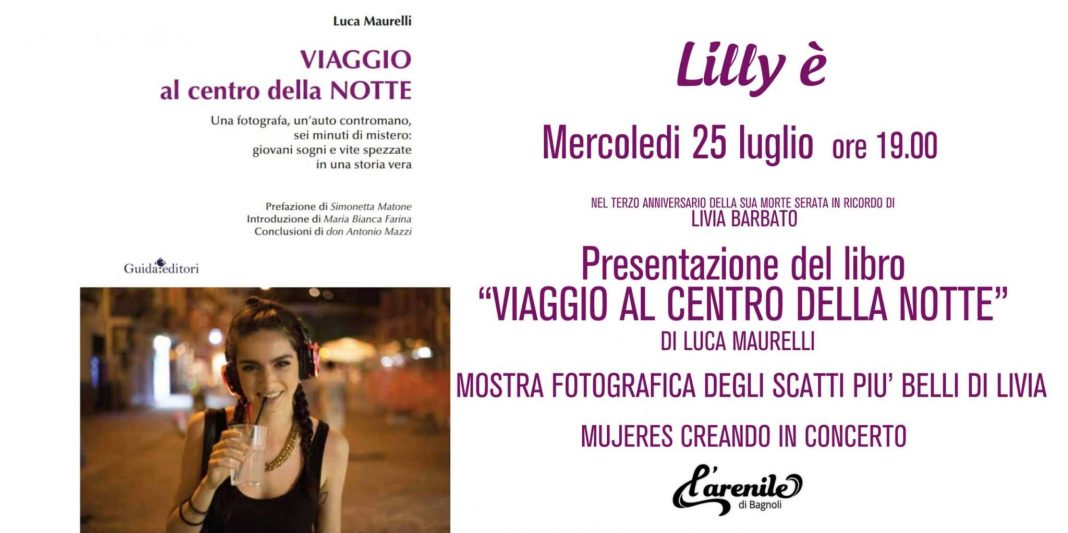 Luca Maurelli

VIAGGIO
al centro della NOTTE

Una fotografa, un'auto contromano,
sei minuti di mistero:
giovani sogni e vite spezzate
in una storia vera

Prefazione di Simonetta Matone
Introduzione di Maria Bianca Farina
Conclusioni di don Antonio Mazzi

Guida editori

Lilly è

Mercoledi 25 luglio ore 19.00

NEL TERZO ANNIVERSARIO DELLA SUA MORTE SERATA IN RICORDO DI
LIVIA BARBATO

Presentazione del libro
"VIAGGIO AL CENTRO DELLA NOTTE"
DI LUCA MAURELLI

MOSTRA FOTOGRAFICA DEGLI SCATTI PIU' BELLI DI LIVIA

MUJERES CREANDO IN CONCERTO

L'arenile
di Bagnoli